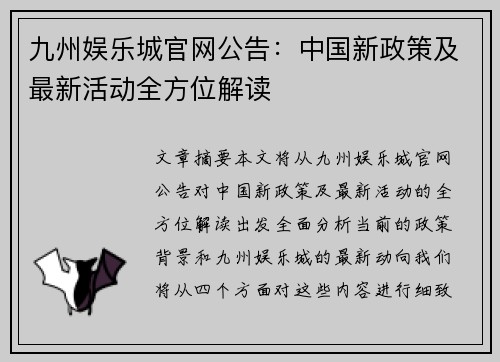 九州娱乐城官网公告：中国新政策及最新活动全方位解读

文章摘要本文将从九州娱乐城官网公告对中国新政策及最新活动的全方位解读出发全面分析当前的政策背景和九州娱乐城的最新动向我们将从四个方面对这些内容进行细致